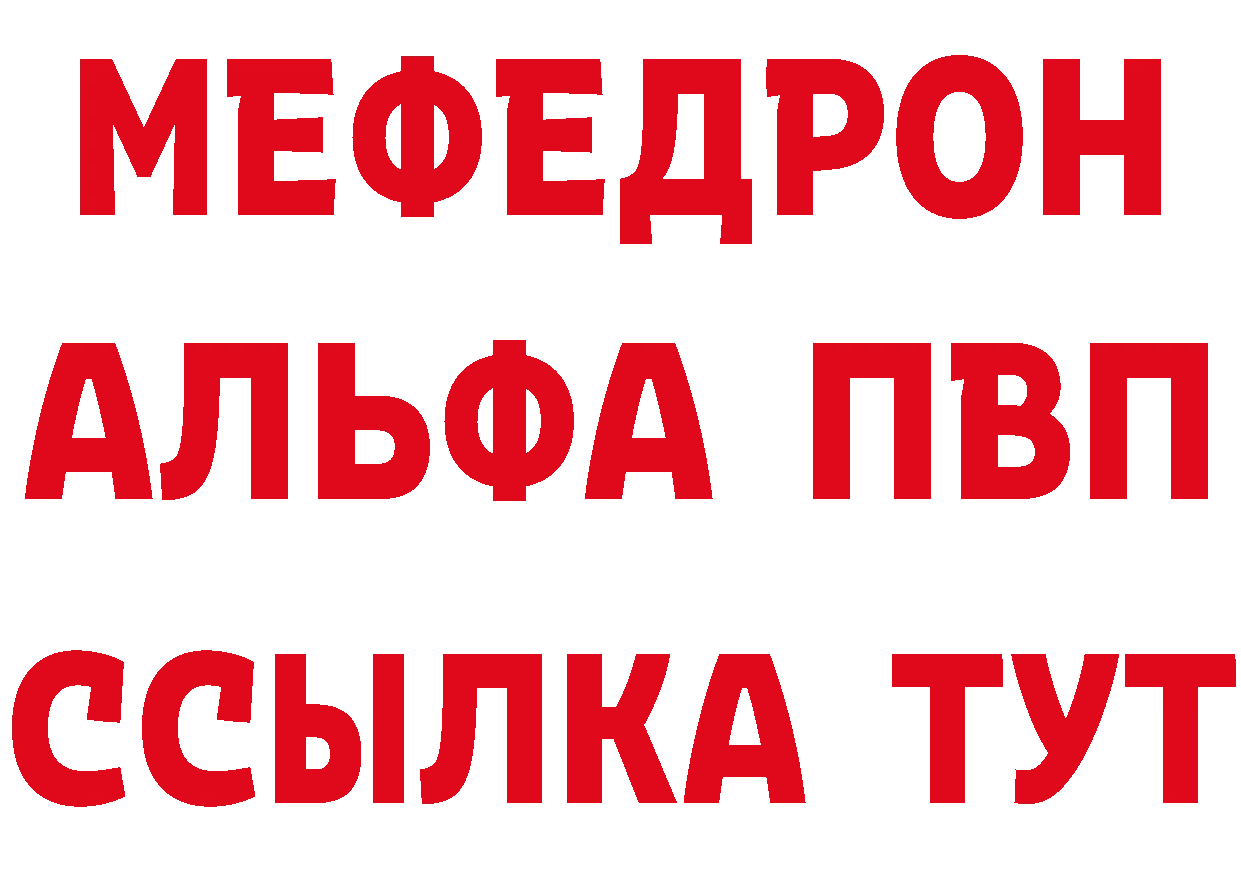 МЕФЕДРОН
АЛЬФА ПВП
ССЫЛКА ТУТ